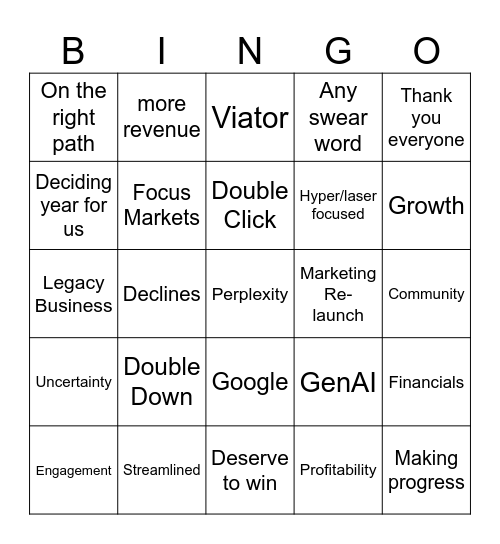 | B | I | N | G | O |
|---|---|---|---|---|
| On the right path | more revenue | Viator | Any swear word | Thank you everyone |
| Deciding year for us | Focus Markets | Double Click | Hyper/laser focused | Growth |
| Legacy Business | Declines | Perplexity | Marketing Re-launch | Community |
| Uncertainty | Double Down | Google | GenAI | Financials |
| Engagement | Streamlined | Deserve to win | Profitability | Making progress |